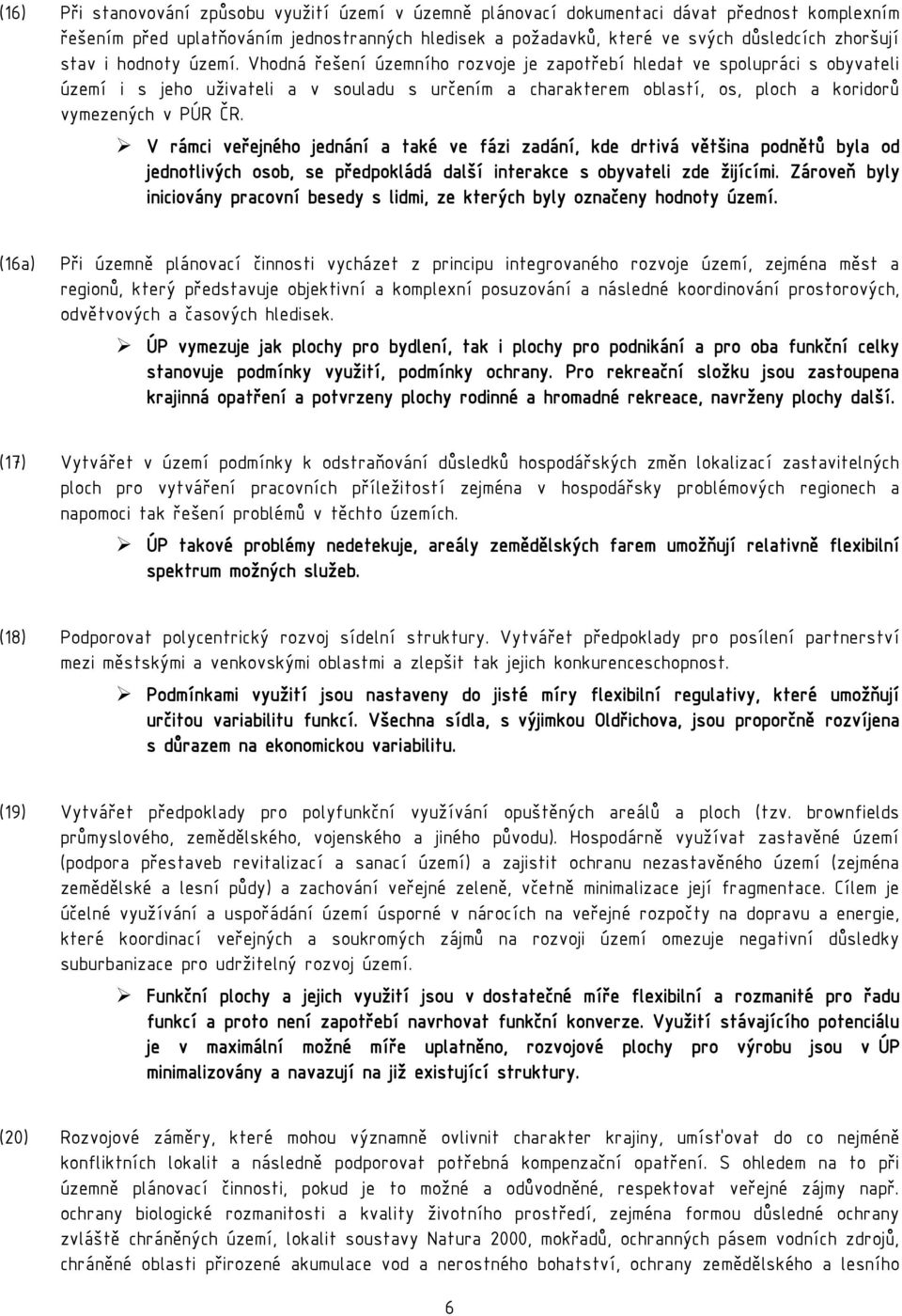 (16) Při stanovování způsobu využití území v územně plánovací dokumentaci dávat přednost komplexním řešením před uplatňováním jednostranných hledisek a požadavků, které ve svých důsledcích zhoršují stav i hodnoty území. Vhodná řešení územního rozvoje je zapotřebí hledat ve spolupráci s obyvateli území i s jeho uživateli a v souladu s určením a charakterem oblastí, os, ploch a koridorů vymezených v PÚR ČR.

➢ V rámci veřejného jednání a také ve fázi zadání, kde drtivá většina podnětů byla od jednotlivých osob, se předpokládá další interakce s obyvateli zde žijícími. Zároveň byly iniciovány pracovní besedy s lidmi, ze kterých byly označeny hodnoty území.

(16a) Při územně plánovací činnosti vycházet z principu integrovaného rozvoje území, zejména měst a regionů, který představuje objektivní a komplexní posuzování a následné koordinování prostorových, odvětvových a časových hledisek.

➢ ÚP vymezuje jak plochy pro bydlení, tak i plochy pro podnikání a pro oba funkční celky stanovuje podmínky využití, podmínky ochrany. Pro rekreační složku jsou zastoupena krajinná opatření a potvrzeny plochy rodinné a hromadné rekreace, navrženy plochy další.

(17) Vytvářet v území podmínky k odstraňování důsledků hospodářských změn lokalizací zastavitelných ploch pro vytváření pracovních příležitostí zejména v hospodářsky problémových regionech a napomoci tak řešení problémů v těchto územích.

➢ ÚP takové problémy nedetekuje, areály zemědělských farem umožňují relativně flexibilní spektrum možných služeb.

(18) Podporovat polycentrický rozvoj sídelní struktury. Vytvářet předpoklady pro posílení partnerství mezi městskými a venkovskými oblastmi a zlepšit tak jejich konkurenceschopnost.

➢ Podmínkami využití jsou nastaveny do jisté míry flexibilní regulativy, které umožňují určitou variabilitu funkcí. Všechna sídla, s výjimkou Oldřichova, jsou proporčně rozvíjena s důrazem na ekonomickou variabilitu.

(19) Vytvářet předpoklady pro polyfunkční využívání opuštěných areálů a ploch (tzv. brownfields průmyslového, zemědělského, vojenského a jiného původu). Hospodárně využívat zastavěné území (podpora přestaveb revitalizací a sanací území) a zajistit ochranu nezastavěného území (zejména zemědělské a lesní půdy) a zachování veřejné zeleně, včetně minimalizace její fragmentace. Cílem je účelné využívání a uspořádání území úsporné v nárocích na veřejné rozpočty na dopravu a energie, které koordinací veřejných a soukromých zájmů na rozvoji území omezuje negativní důsledky suburbanizace pro udržitelný rozvoj území.

➢ Funkční plochy a jejich využití jsou v dostatečné míře flexibilní a rozmanité pro řadu funkcí a proto není zapotřebí navrhovat funkční konverze. Využití stávajícího potenciálu je v maximální možné míře uplatněno, rozvojové plochy pro výrobu jsou v ÚP minimalizovány a navazují na již existující struktury.

(20) Rozvojové záměry, které mohou významně ovlivnit charakter krajiny, umísťovat do co nejméně konfliktních lokalit a následně podporovat potřebná kompenzační opatření. S ohledem na to při územně plánovací činnosti, pokud je to možné a odůvodněné, respektovat veřejné zájmy např. ochrany biologické rozmanitosti a kvality životního prostředí, zejména formou důsledné ochrany zvláště chráněných území, lokalit soustavy Natura 2000, mokřadů, ochranných pásem vodních zdrojů, chráněné oblasti přirozené akumulace vod a nerostného bohatství, ochrany zemědělského a lesního

6